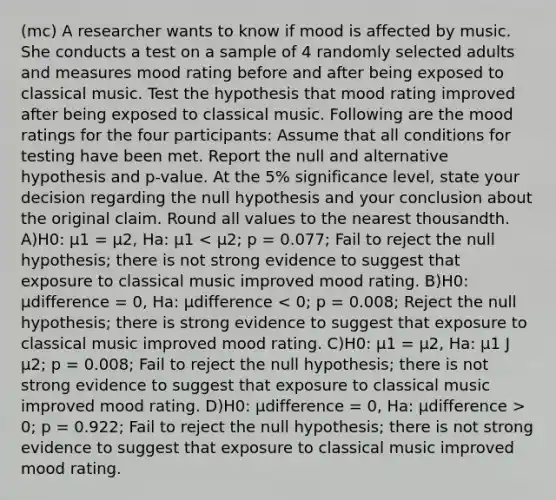 (mc) A researcher wants to know if mood is affected by music. She conducts a test on a sample of 4 randomly selected adults and measures mood rating before and after being exposed to classical music. Test the hypothesis that mood rating improved after being exposed to classical music. Following are the mood ratings for the four participants: Assume that all conditions for testing have been met. Report the null and alternative hypothesis and p-value. At the 5% significance level, state your decision regarding the null hypothesis and your conclusion about the original claim. Round all values to the nearest thousandth. A)H0: μ1 = μ2, Ha: μ1 < μ2; p = 0.077; Fail to reject the null hypothesis; there is not strong evidence to suggest that exposure to classical music improved mood rating. B)H0: μdifference = 0, Ha: μdifference < 0; p = 0.008; Reject the null hypothesis; there is strong evidence to suggest that exposure to classical music improved mood rating. C)H0: μ1 = μ2, Ha: μ1 J μ2; p = 0.008; Fail to reject the null hypothesis; there is not strong evidence to suggest that exposure to classical music improved mood rating. D)H0: μdifference = 0, Ha: μdifference > 0; p = 0.922; Fail to reject the null hypothesis; there is not strong evidence to suggest that exposure to classical music improved mood rating.